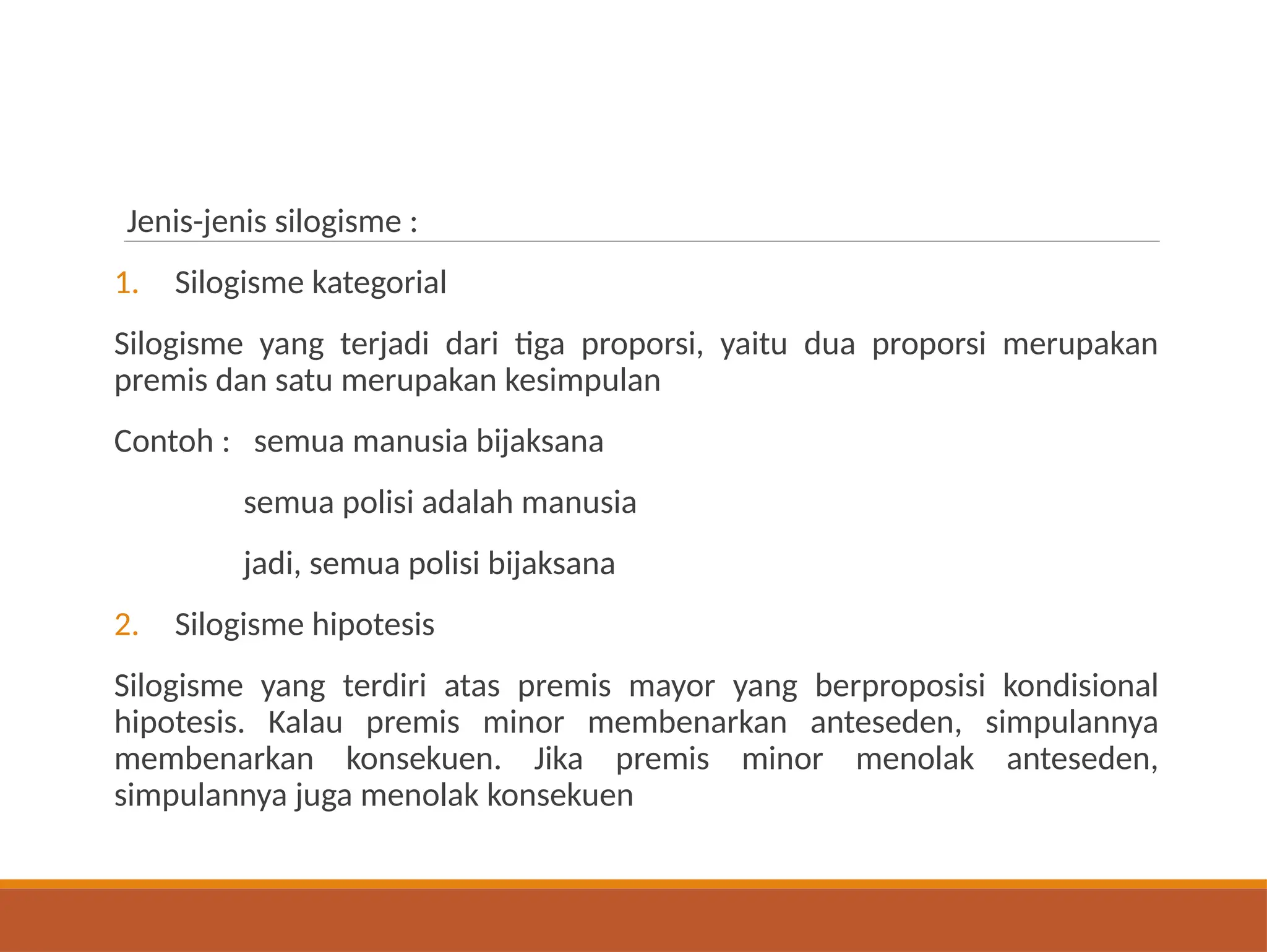 Jenis-jenis silogisme :

1. Silogisme kategorial

Silogisme yang terjadi dari tiga proporsi, yaitu dua proporsi merupakan premis dan satu merupakan kesimpulan

Contoh : semua manusia bijaksana

semua polisi adalah manusia

jadi, semua polisi bijaksana

2. Silogisme hipotesis

Silogisme yang terdiri atas premis mayor yang berproposisi kondisional hipotesis. Kalau premis minor membenarkan anteseden, simpulannya membenarkan konsekuen. Jika premis minor menolak anteseden, simpulannya juga menolak konsekuen